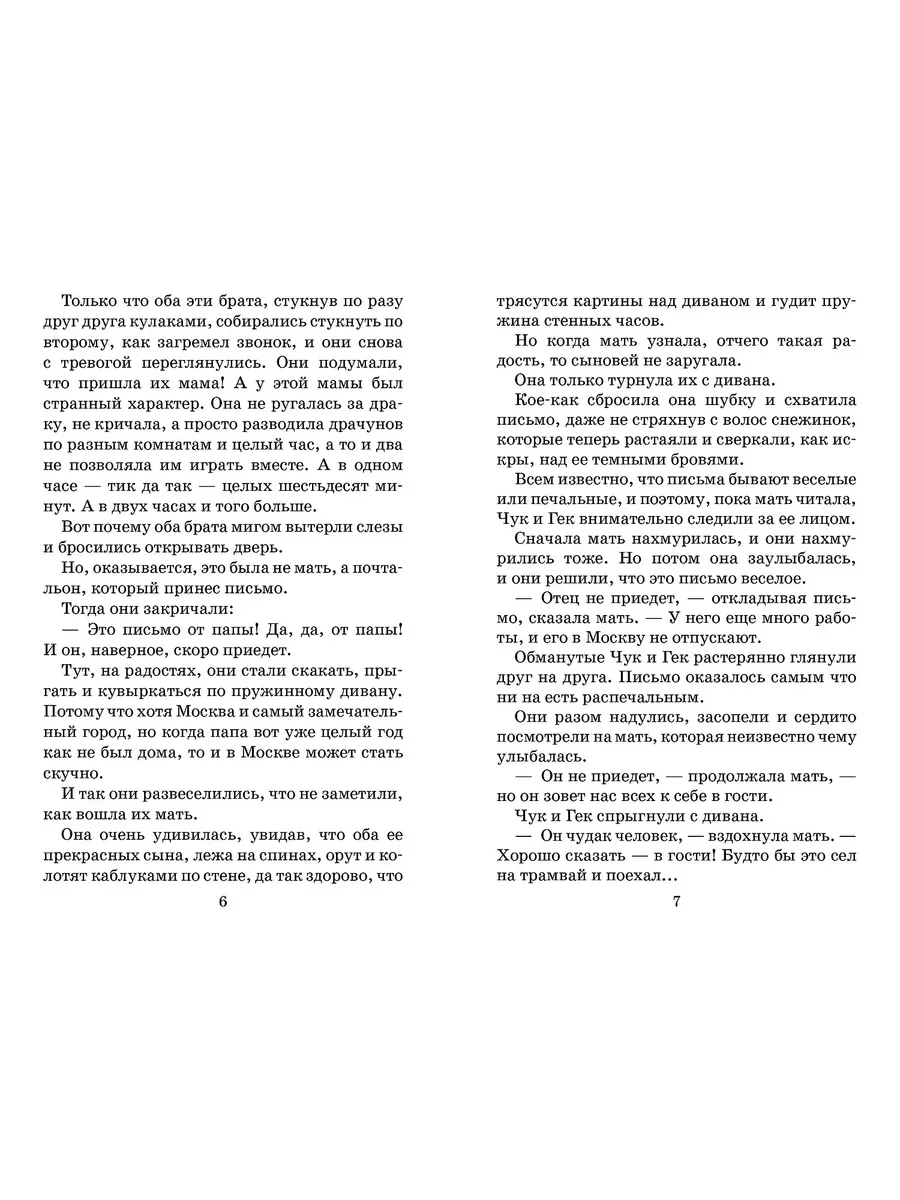 Только что оба эти брата, стукнув по разу друг друга кулаками, собирались стукнуть по второму, как загремел звонок, и они снова с тревогой переглянулись. Они подумали, что пришла их мама! А у этой мамы был странный характер. Она не ругалась за драку, не кричала, а просто разводила драчунов по разным комнатам и целый час, а то и два не позволяла им играть вместе. А в одном часе — тик да так — целых шестьдесят минут. А в двух часах и того больше.

Вот почему оба брата мигом вытерли слезы и бросились открывать дверь.

Но, оказывается, это была не мать, а почтальон, который принес письмо.

Тогда они закричали:

— Это письмо от папы! Да, да, от папы! И он, наверное, скоро приедет.

Тут, на радостях, они стали скакать, прыгать и кувыркаться по пружинному дивану. Потому что хотя Москва и самый замечательный город, но когда папа вот уже целый год как не был дома, то и в Москве может стать скучно.

И так они развеселились, что не заметили, как вошла их мать.

Она очень удивилась, увидав, что оба ее прекрасных сына, лежа на спинах, орут и колотят каблуками по стене, да так здорово, что

6

трясутся картины над диваном и гудит пружина стенных часов.

Но когда мать узнала, отчего такая радость, то сыновей не заругала.

Она только турнула их с дивана.

Кое-как сбросила она шубку и схватила письмо, даже не стряхнув с волос снежинок, которые теперь растаяли и сверкали, как искры, над ее темными бровями.

Всем известно, что письма бывают веселые или печальные, и поэтому, пока мать читала, Чук и Гек внимательно следили за ее лицом.

Сначала мать нахмурилась, и они нахмурились тоже. Но потом она заулыбалась, и они решили, что это письмо веселое.

— Отец не приедет, — откладывая письмо, сказала мать. — У него еще много работы, и его в Москву не отпускают.

Обманутые Чук и Гек растерянно глянули друг на друга. Письмо оказалось самым что ни на есть распечальным.

Они разом надулись, засопели и сердито посмотрели на мать, которая неизвестно чему улыбалась.

— Он не приедет, — продолжала мать, — но он зовет нас всех к себе в гости.

Чук и Гек спрыгнули с дивана.

— Он чудак человек, — вздохнула мать. — Хорошо сказать — в гости! Будто бы это сел на трамвай и поехал…

7